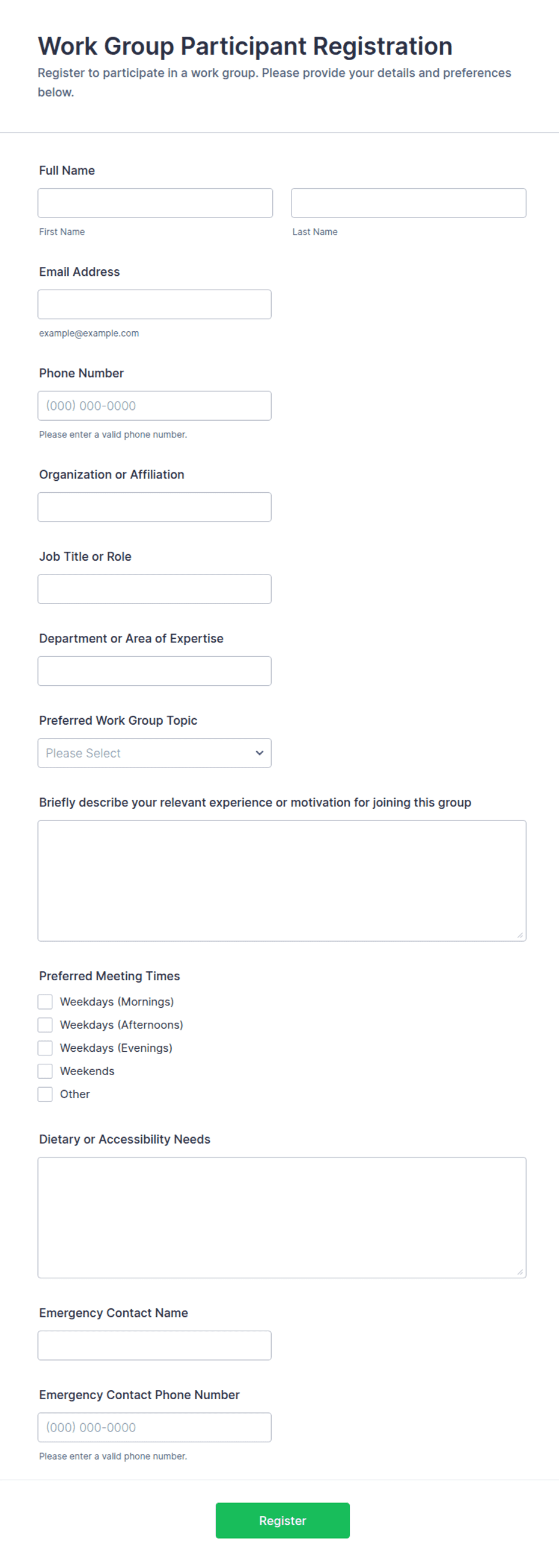 Work Group Participant Registration

Register to participate in a work group. Please provide your details and preferences below.

Full Name

First Name

Last Name

Email Address

example@example.com

Phone Number

(000) 000-0000

Please enter a valid phone number.

Organization or Affiliation

Job Title or Role

Department or Area of Expertise

Preferred Work Group Topic

Please Select

Briefly describe your relevant experience or motivation for joining this group

Preferred Meeting Times

Weekdays (Mornings)

Weekdays (Afternoons)

Weekdays (Evenings)

Weekends

Other

Dietary or Accessibility Needs

Emergency Contact Name

Emergency Contact Phone Number

(000) 000-0000

Please enter a valid phone number.

Register